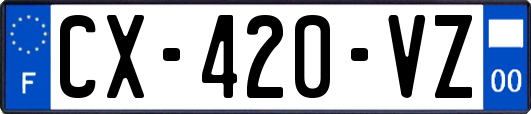 F
CX-420-VZ
00